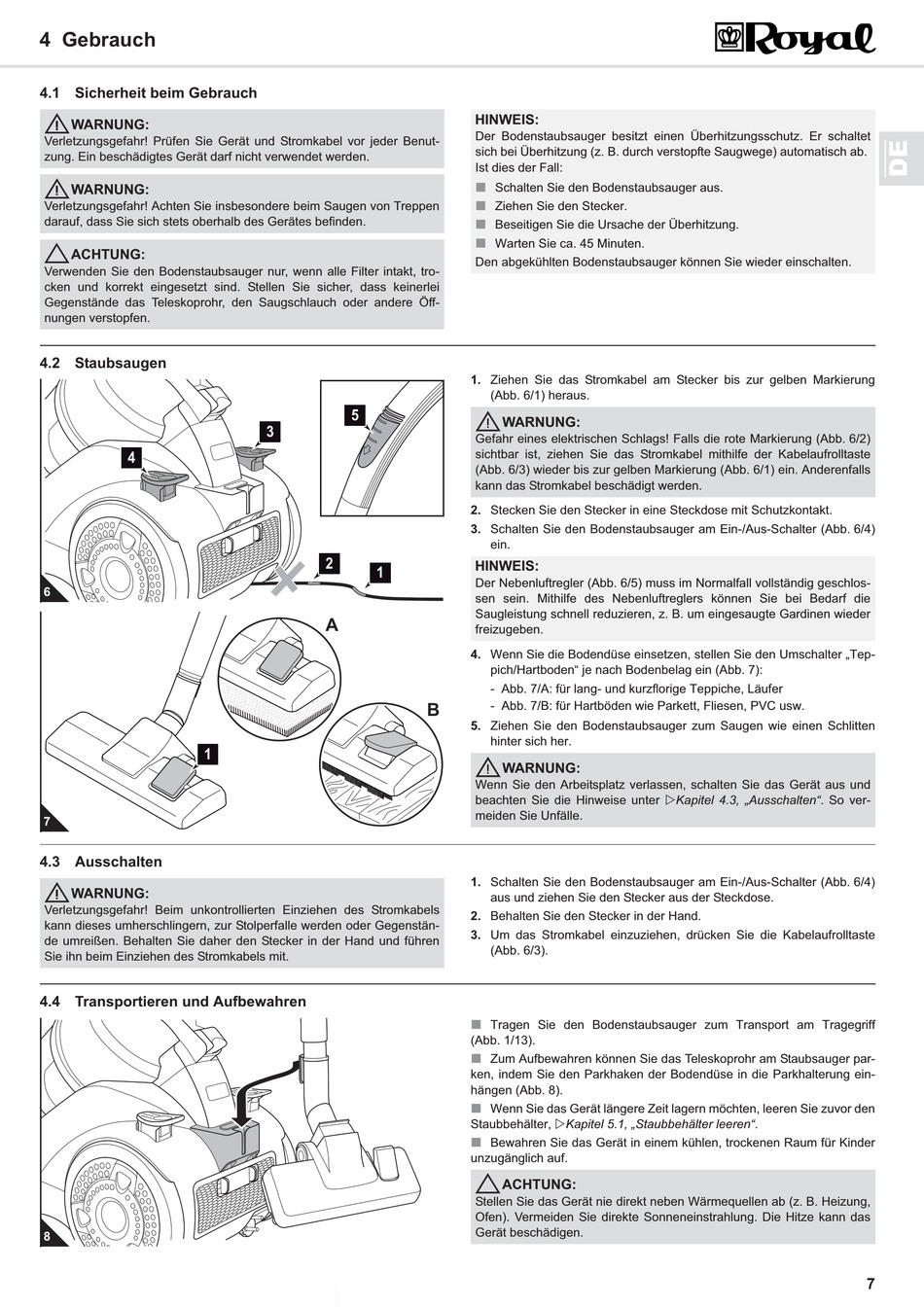 4 Gebrauch

Royal

DE

4.1 Sicherheit beim Gebrauch

WARNUNG:
Verletzungsgefahr! Prüfen Sie Gerät und Stromkabel vor jeder Benutzung. Ein beschädigtes Gerät darf nicht verwendet werden.

WARNUNG:
Verletzungsgefahr! Achten Sie insbesondere beim Saugen von Treppen darauf, dass Sie sich stets oberhalb des Gerätes befinden.

ACHTUNG:
Verwenden Sie den Bodenstaubsauger nur, wenn alle Filter intakt, trocken und korrekt eingesetzt sind. Stellen Sie sicher, dass keinerlei Gegenstände das Teleskoprohr, den Saugschlauch oder andere Öffnungen verstopfen.

HINWEIS:
Der Bodenstaubsauger besitzt einen Überhitzungsschutz. Er schaltet sich bei Überhitzung (z. B. durch verstopfte Saugwege) automatisch ab. Ist dies der Fall:
Schalten Sie den Bodenstaubsauger aus.
Ziehen Sie den Stecker.
Beseitigen Sie die Ursache der Überhitzung.
Warten Sie ca. 45 Minuten.
Den abgekühlten Bodenstaubsauger können Sie wieder einschalten.

4.2 Staubsaugen

4
3
5
2
1
6
A
B
1
7

1. Ziehen Sie das Stromkabel am Stecker bis zur gelben Markierung (Abb. 6/1) heraus.

WARNUNG:
Gefahr eines elektrischen Schlags! Falls die rote Markierung (Abb. 6/2) sichtbar ist, ziehen Sie das Stromkabel mithilfe der Kabelaufrolltaste (Abb. 6/3) wieder bis zur gelben Markierung (Abb. 6/1) ein. Anderenfalls kann das Stromkabel beschädigt werden.

2. Stecken Sie den Stecker in eine Steckdose mit Schutzkontakt.
3. Schalten Sie den Bodenstaubsauger am Ein-/Aus-Schalter (Abb. 6/4) ein.

HINWEIS:
Der Nebenluftregler (Abb. 6/5) muss im Normalfall vollständig geschlossen sein. Mithilfe des Nebenluftreglers können Sie bei Bedarf die Saugleistung schnell reduzieren, z. B. um eingesaugte Gardinen wieder freizugeben.

4. Wenn Sie die Bodendüse einsetzen, stellen Sie den Umschalter „Teppich/Hartboden“ je nach Bodenbelag ein (Abb. 7):
- Abb. 7/A: für lang- und kurzflorige Teppiche, Läufer
- Abb. 7/B: für Hartböden wie Parkett, Fliesen, PVC usw.
5. Ziehen Sie den Bodenstaubsauger zum Saugen wie einen Schlitten hinter sich her.

WARNUNG:
Wenn Sie den Arbeitsplatz verlassen, schalten Sie das Gerät aus und beachten Sie die Hinweise unter ▷Kapitel 4.3, „Ausschalten“. So vermeiden Sie Unfälle.

4.3 Ausschalten

WARNUNG:
Verletzungsgefahr! Beim unkontrollierten Einziehen des Stromkabels kann dieses umherschlingern, zur Stolperfalle werden oder Gegenstände umreißen. Behalten Sie daher den Stecker in der Hand und führen Sie ihn beim Einziehen des Stromkabels mit.

1. Schalten Sie den Bodenstaubsauger am Ein-/Aus-Schalter (Abb. 6/4) aus und ziehen Sie den Stecker aus der Steckdose.
2. Behalten Sie den Stecker in der Hand.
3. Um das Stromkabel einzuziehen, drücken Sie die Kabelaufrolltaste (Abb. 6/3).

4.4 Transportieren und Aufbewahren

8

Tragen Sie den Bodenstaubsauger zum Transport am Tragegriff (Abb. 1/13).
Zum Aufbewahren können Sie das Teleskoprohr am Staubsauger parken, indem Sie den Parkhaken der Bodendüse in die Parkhalterung einhängen (Abb. 8).
Wenn Sie das Gerät längere Zeit lagern möchten, leeren Sie zuvor den Staubbehälter, ▷Kapitel 5.1, „Staubbehälter leeren“.
Bewahren Sie das Gerät in einem kühlen, trockenen Raum für Kinder unzugänglich auf.

ACHTUNG:
Stellen Sie das Gerät nie direkt neben Wärmequellen ab (z. B. Heizung, Ofen). Vermeiden Sie direkte Sonneneinstrahlung. Die Hitze kann das Gerät beschädigen.

7